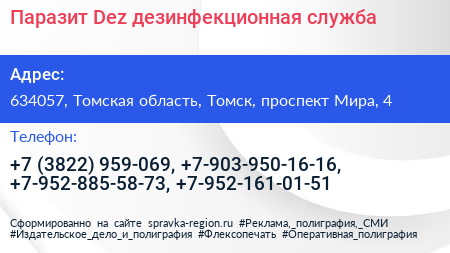 Паразит Dez дезинфекционная служба

Адрес:

634057, Томская область, Томск, проспект Мира, 4

Телефон:

+7 (3822) 959-069, +7-903-950-16-16, +7-952-885-58-73, +7-952-161-01-51

Сформированно на сайте spravka-region.ru #Реклама,_полиграфия,_СМИ #Издательское_дело_и_полиграфия #Флексопечать #Оперативная_полиграфия